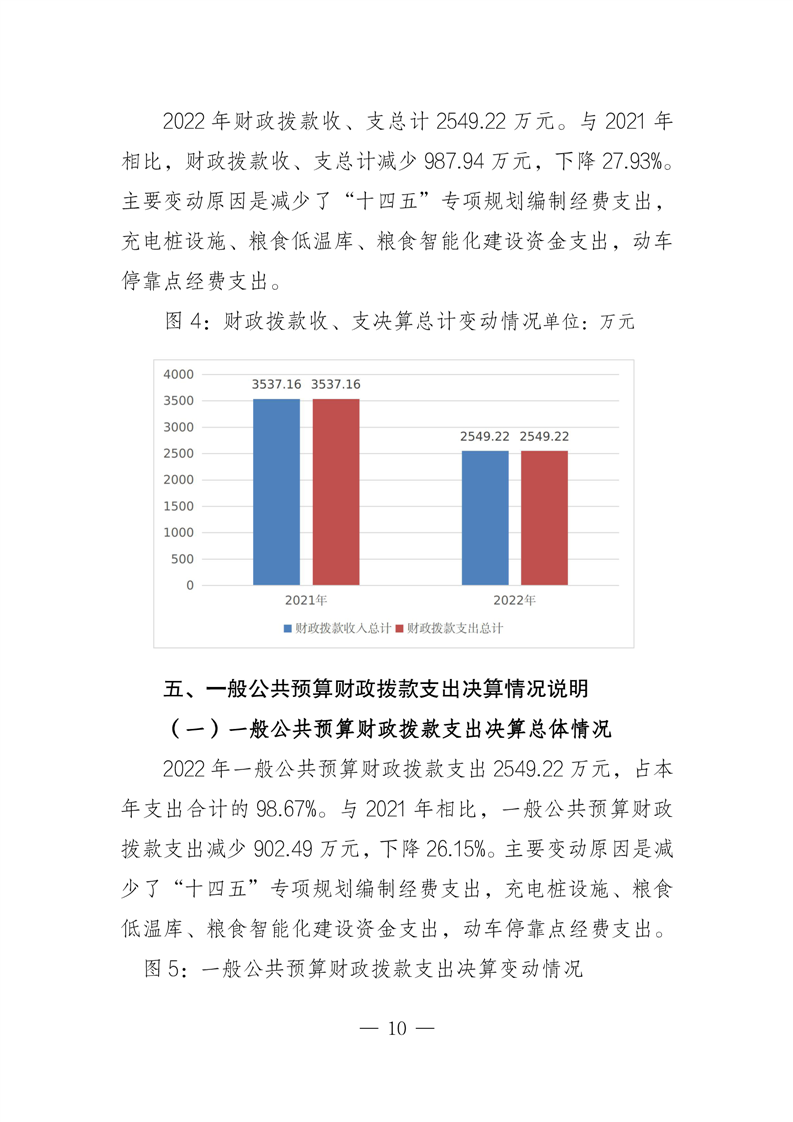 2022 年财政拨款收、支总计 2549.22 万元。与 2021 年相比，财政拨款收、支总计减少 987.94 万元，下降 27.93%。主要变动原因是减少了“十四五”专项规划编制经费支出，充电桩设施、粮食低温库、粮食智能化建设资金支出，动车停靠点经费支出。

图 4：财政拨款收、支决算总计变动情况单位：万元

4000
3500
3000
2500
2000
1500
1000
500
0

3537.16 3537.16

2549.22 2549.22

2021年

2022年

财政拨款收入总计 财政拨款支出总计

五、一般公共预算财政拨款支出决算情况说明

（一）一般公共预算财政拨款支出决算总体情况

2022 年一般公共预算财政拨款支出 2549.22 万元，占本年支出合计的 98.67%。与 2021 年相比，一般公共预算财政拨款支出减少 902.49 万元，下降 26.15%。主要变动原因是减少了“十四五”专项规划编制经费支出，充电桩设施、粮食低温库、粮食智能化建设资金支出，动车停靠点经费支出。

图 5：一般公共预算财政拨款支出决算变动情况

— 10 —